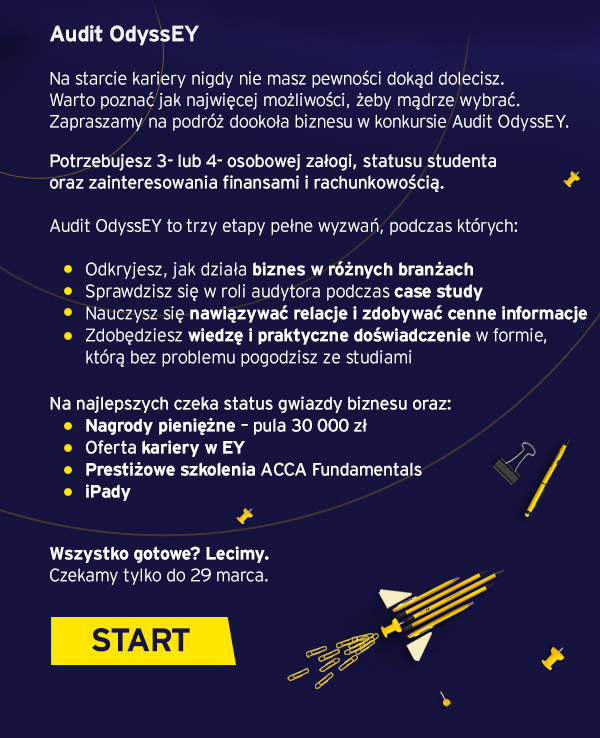 Audit OdyssEY

Na starcie kariery nigdy nie masz pewności dokąd dolecisz. Warto poznać jak najwięcej możliwości, żeby mądrze wybrać. Zapraszamy na podróż dookoła biznesu w konkursie Audit OdyssEY.

Potrzebujesz 3- lub 4- osobowej załogi, statusu studenta oraz zainteresowania finansami i rachunkowością.

Audit OdyssEY to trzy etapy pełne wyzwań, podczas których:

- Odkryjesz, jak działa biznes w różnych branżach
- Sprawdzisz się w roli audytora podczas case study
- Nauczysz się nawiązywać relacje i zdobywać cenne informacje
- Zdobędziesz wiedzę i praktyczne doświadczenie w formie, którą bez problemu pogodzisz ze studiami

Na najlepszych czeka status gwiazdy biznesu oraz:
- Nagrody pieniężne – pula 30 000 zł
- Oferta kariery w EY
- Prestiżowe szkolenia ACCA Fundamentals
- iPady

Wszystko gotowe? Lecimy.
Czekamy tylko do 29 marca.

START